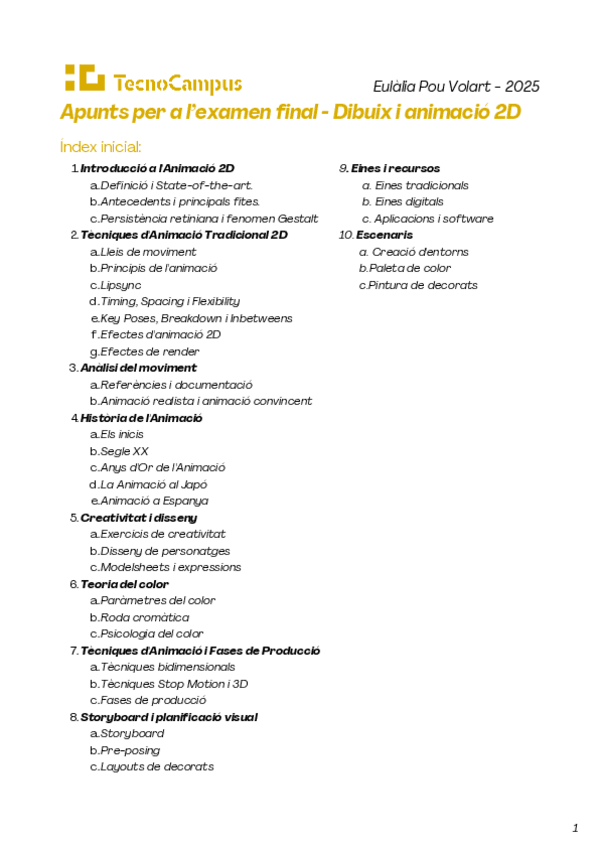 TecnoCampus

Eulàlia Pou Volart - 2025

Apunts per a l'examen final - Dibuix i animació 2D

Índex inicial:

1. Introducció a l'Animació 2D
a. Definició i State-of-the-art.
b. Antecedents i principals fites.
c. Persistència retiniana i fenomen Gestalt
2. Tècniques d'Animació Tradicional 2D
a. Lleis de moviment
b. Principis de l'animació
c. Lipsync
d. Timing, Spacing i Flexibility
e. Key Poses, Breakdown i Inbetweens
f. Efectes d'animació 2D
g. Efectes de render
3. Anàlisi del moviment
a. Referències i documentació
b. Animació realista i animació convincent
4. Història de l'Animació
a. Els inicis
b. Segle XX
c. Anys d'Or de l'Animació
d. La Animació al Japó
e. Animació a Espanya
5. Creativitat i disseny
a. Exercicis de creativitat
b. Disseny de personatges
c. Modelsheets i expressions
6. Teoria del color
a. Paràmetres del color
b. Roda cromàtica
c. Psicologia del color
7. Tècniques d'Animació i Fases de Producció
a. Tècniques bidimensionals
b. Tècniques Stop Motion i 3D
c. Fases de producció
8. Storyboard i planificació visual
a. Storyboard
b. Pre-posing
c. Layouts de decorats

9. Eines i recursos
a. Eines tradicionals
b. Eines digitals
c. Aplicacions i software
10. Escenaris
a. Creació d'entorns
b. Paleta de color
c. Pintura de decorats

1